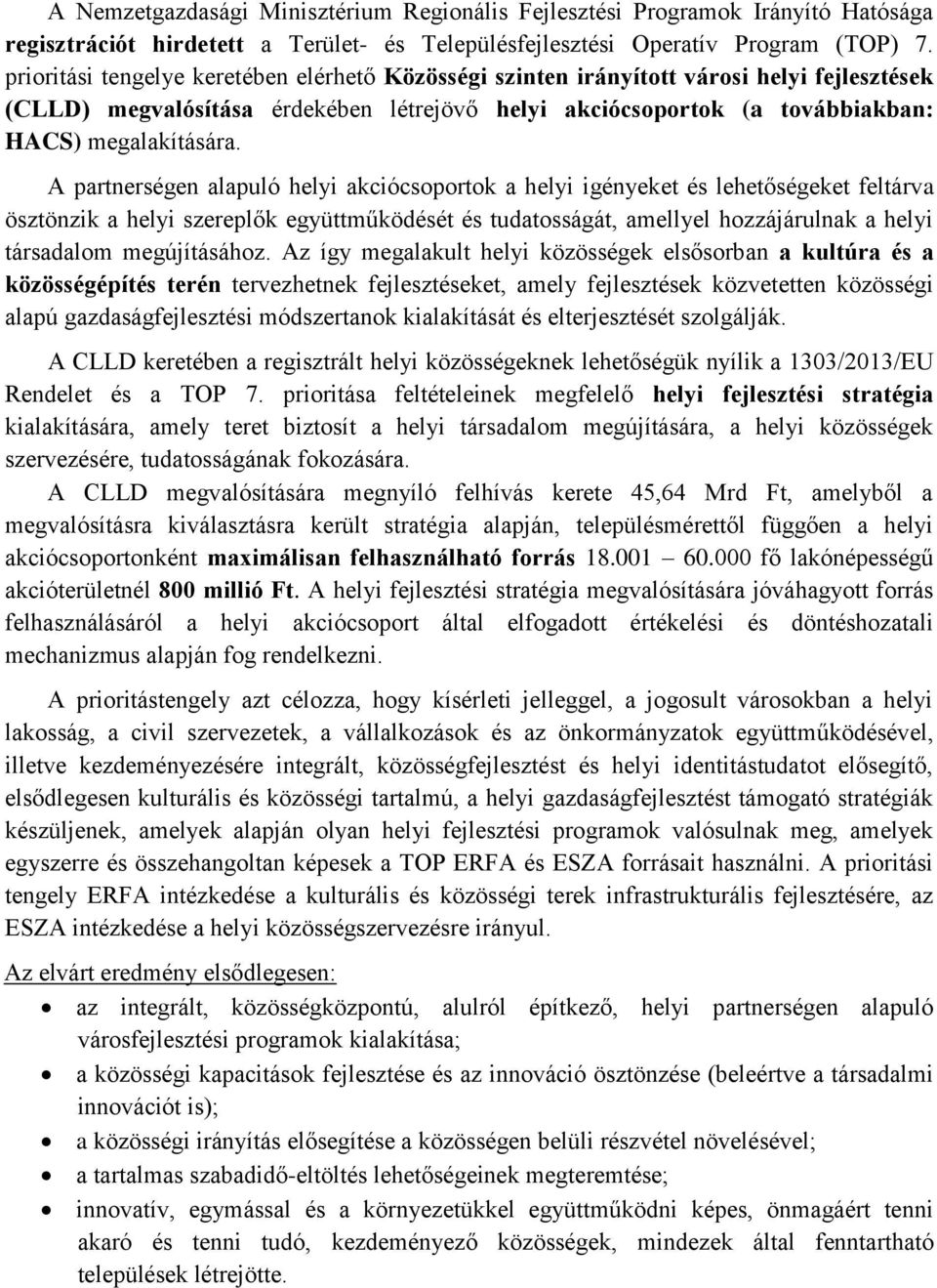 A Nemzetgazdasági Minisztérium Regionális Fejlesztési Programok Irányító Hatósága regisztrációt hirdetett a Terület- és Településfejlesztési Operatív Program (TOP) 7. prioritási tengelye keretében elérhető Közösségi szinten irányított városi helyi fejlesztések (CLLD) megvalósítása érdekében létrejövő helyi akciócsoportok (a továbbiakban: HACS) megalakítására.

A partnerségen alapuló helyi akciócsoportok a helyi igényeket és lehetőségeket feltárva ösztönzik a helyi szereplők együttműködését és tudatosságát, amellyel hozzájárulnak a helyi társadalom megújításához. Az így megalakult helyi közösségek elsősorban a kultúra és a közösségépítés terén tervezhetnek fejlesztéseket, amely fejlesztések közvetetten közösségi alapú gazdaságfejlesztési módszertanok kialakítását és elterjesztését szolgálják.

A CLLD keretében a regisztrált helyi közösségeknek lehetőségük nyílik a 1303/2013/EU Rendelet és a TOP 7. prioritása feltételeinek megfelelő helyi fejlesztési stratégia kialakítására, amely teret biztosít a helyi társadalom megújítására, a helyi közösségek szervezésére, tudatosságának fokozására.

A CLLD megvalósítására megnyíló felhívás kerete 45,64 Mrd Ft, amelyből a megvalósításra kiválasztásra került stratégia alapján, településmérettől függően a helyi akciócsoportonként maximálisan felhasználható forrás 18.001 – 60.000 fő lakónépességű akcióterületnél 800 millió Ft. A helyi fejlesztési stratégia megvalósítására jóváhagyott forrás felhasználásáról a helyi akciócsoport által elfogadott értékelési és döntéshozatali mechanizmus alapján fog rendelkezni.

A prioritástengely azt célozza, hogy kísérleti jelleggel, a jogosult városokban a helyi lakosság, a civil szervezetek, a vállalkozások és az önkormányzatok együttműködésével, illetve kezdeményezésére integrált, közösségfejlesztést és helyi identitástudatot elősegítő, elsődlegesen kulturális és közösségi tartalmú, a helyi gazdaságfejlesztést támogató stratégiák készüljenek, amelyek alapján olyan helyi fejlesztési programok valósulnak meg, amelyek egyszerre és összehangoltan képesek a TOP ERFA és ESZA forrásait használni. A prioritási tengely ERFA intézkedése a kulturális és közösségi terek infrastrukturális fejlesztésére, az ESZA intézkedése a helyi közösségszervezésre irányul.

Az elvárt eredmény elsődlegesen:
• az integrált, közösségközpontú, alulról építkező, helyi partnerségen alapuló városfejlesztési programok kialakítása;
• a közösségi kapacitások fejlesztése és az innováció ösztönzése (beleértve a társadalmi innovációt is);
• a közösségi irányítás elősegítése a közösségen belüli részvétel növelésével;
• a tartalmas szabadidő-eltöltés lehetőségeinek megteremtése;
• innovatív, egymással és a környezetükkel együttműködni képes, önmagáért tenni akaró és tenni tudó, kezdeményező közösségek, mindezek által fenntartható települések létrejötte.